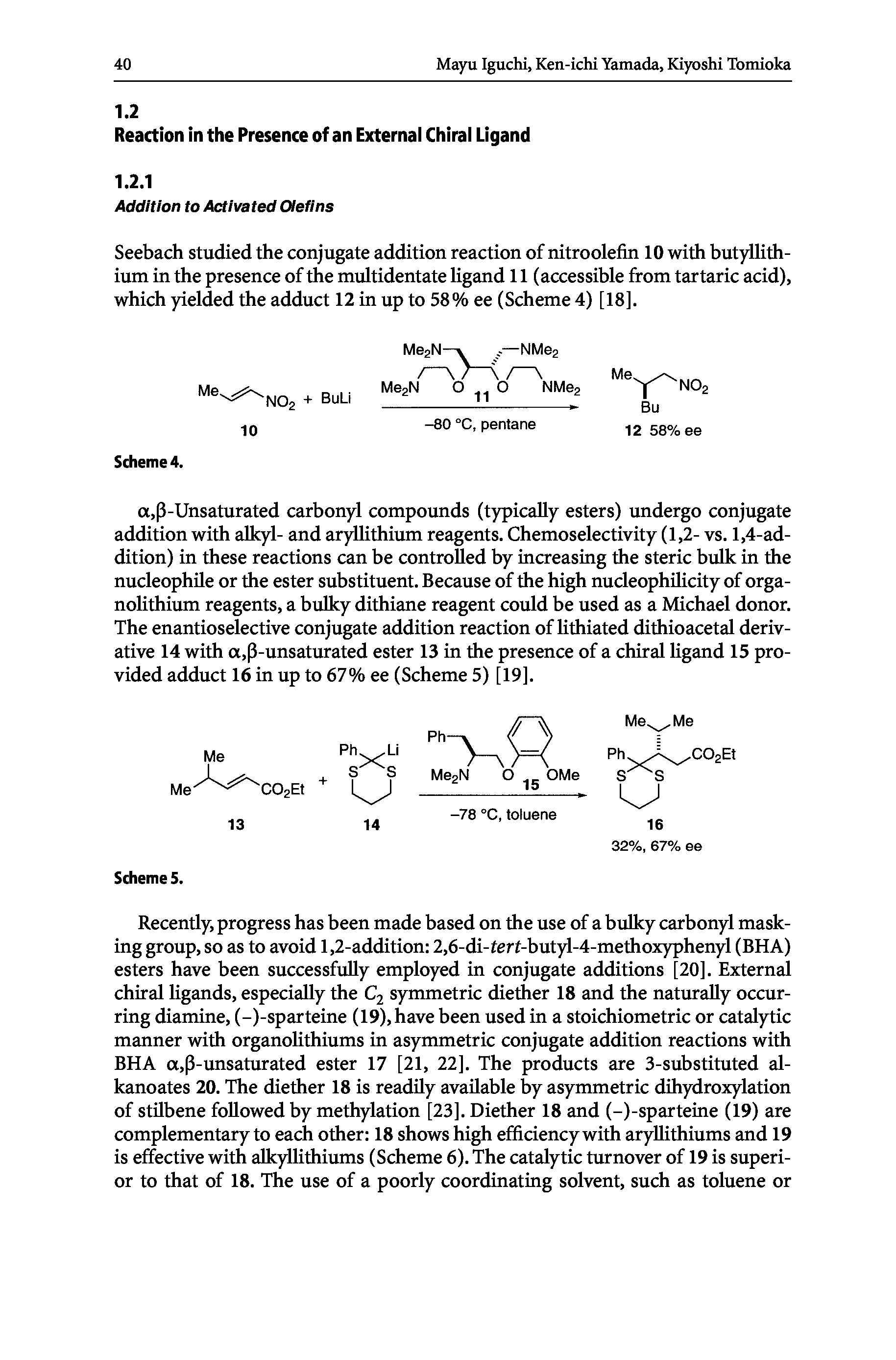 40 Mayu Iguchi, Ken-ichi Yamada, Kiyoshi Tomioka

1.2
Reaction in the Presence of an External Chiral Ligand

1.2.1
Addition to Activated Olefins

Seebach studied the conjugate addition reaction of nitroolefin 10 with butyllithium in the presence of the multidentate ligand 11 (accessible from tartaric acid), which yielded the adduct 12 in up to 58% ee (Scheme 4) [18].

Me $NO_2$ + BuLi
10
$Me_2N$ $NMe_2$ $Me_2N$ O 11 O $NMe_2$
–80 °C, pentane
Me $NO_2$ Bu
12 58% ee

Scheme 4.

α,β-Unsaturated carbonyl compounds (typically esters) undergo conjugate addition with alkyl- and aryllithium reagents. Chemoselectivity (1,2- vs. 1,4-addition) in these reactions can be controlled by increasing the steric bulk in the nucleophile or the ester substituent. Because of the high nucleophilicity of organolithium reagents, a bulky dithiane reagent could be used as a Michael donor. The enantioselective conjugate addition reaction of lithiated dithioacetal derivative 14 with α,β-unsaturated ester 13 in the presence of a chiral ligand 15 provided adduct 16 in up to 67% ee (Scheme 5) [19].

Me Me $CO_2Et$
13
+
Ph Li S S
14
Ph $Me_2N$ O 15 OMe
–78 °C, toluene
Me Me Ph $CO_2Et$ S S
16
32%, 67% ee

Scheme 5.

Recently, progress has been made based on the use of a bulky carbonyl masking group, so as to avoid 1,2-addition: 2,6-di-tert-butyl-4-methoxyphenyl (BHA) esters have been successfully employed in conjugate additions [20]. External chiral ligands, especially the $C_2$ symmetric diether 18 and the naturally occurring diamine, (–)-sparteine (19), have been used in a stoichiometric or catalytic manner with organolithiums in asymmetric conjugate addition reactions with BHA α,β-unsaturated ester 17 [21, 22]. The products are 3-substituted alkanoates 20. The diether 18 is readily available by asymmetric dihydroxylation of stilbene followed by methylation [23]. Diether 18 and (–)-sparteine (19) are complementary to each other: 18 shows high efficiency with aryllithiums and 19 is effective with alkyllithiums (Scheme 6). The catalytic turnover of 19 is superior to that of 18. The use of a poorly coordinating solvent, such as toluene or